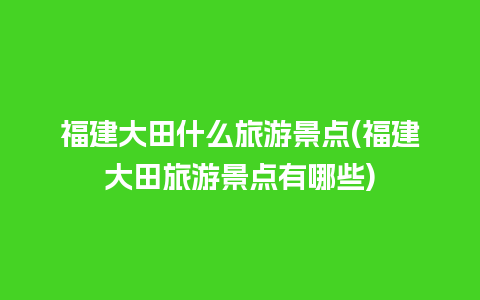 福建大田什么旅游景点(福建大田旅游景点有哪些)